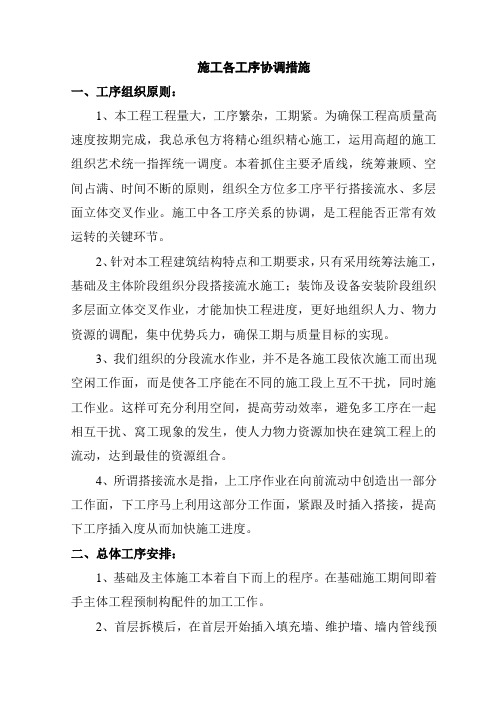 施工各工序协调措施

一、工序组织原则：

1、本工程工程量大，工序繁杂，工期紧。为确保工程高质量高速度按期完成，我总承包方将精心组织精心施工，运用高超的施工组织艺术统一指挥统一调度。本着抓住主要矛盾线，统筹兼顾、空间占满、时间不断的原则，组织全方位多工序平行搭接流水、多层面立体交叉作业。施工中各工序关系的协调，是工程能否正常有效运转的关键环节。

2、针对本工程建筑结构特点和工期要求，只有采用统筹法施工，基础及主体阶段组织分段搭接流水施工；装饰及设备安装阶段组织多层面立体交叉作业，才能加快工程进度，更好地组织人力、物力资源的调配，集中优势兵力，确保工期与质量目标的实现。

3、我们组织的分段流水作业，并不是各施工段依次施工而出现空闲工作面，而是使各工序能在不同的施工段上互不干扰，同时施工作业。这样可充分利用空间，提高劳动效率，避免多工序在一起相互干扰、窝工现象的发生，使人力物力资源加快在建筑工程上的流动，达到最佳的资源组合。

4、所谓搭接流水是指，上工序作业在向前流动中创造出一部分工作面，下工序马上利用这部分工作面，紧跟及时插入搭接，提高下工序插入度从而加快施工进度。

二、总体工序安排：

1、基础及主体施工本着自下而上的程序。在基础施工期间即着手主体工程预制构配件的加工工作。

2、首层拆模后，在首层开始插入填充墙、维护墙、墙内管线预